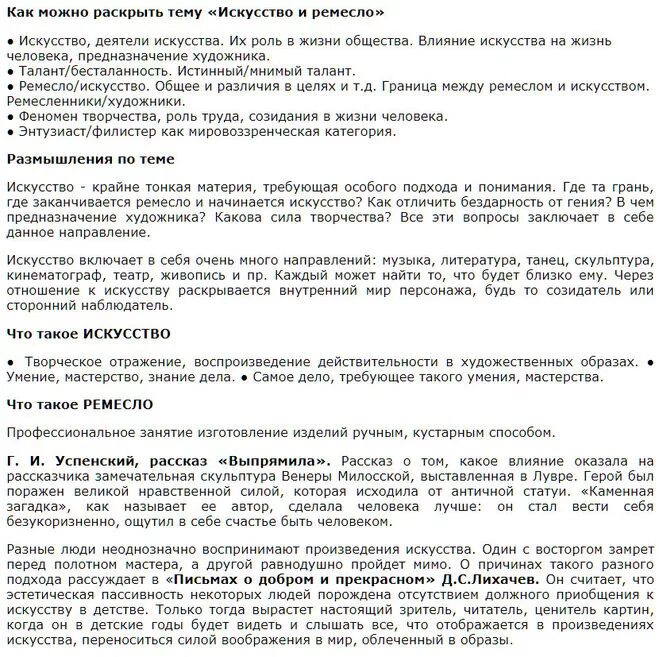 Как можно раскрыть тему «Искусство и ремесло»

● Искусство, деятели искусства. Их роль в жизни общества. Влияние искусства на жизнь человека, предназначение художника.
● Талант/бесталанность. Истинный/мнимый талант.
● Ремесло/искусство. Общее и различия в целях и т.д. Граница между ремеслом и искусством. Ремесленники/художники.
● Феномен творчества, роль труда, созидания в жизни человека.
● Энтузиаст/филистер как мировоззренческая категория.

Размышления по теме

Искусство - крайне тонкая материя, требующая особого подхода и понимания. Где та грань, где заканчивается ремесло и начинается искусство? Как отличить бездарность от гения? В чем предназначение художника? Какова сила творчества? Все эти вопросы заключает в себе данное направление.

Искусство включает в себя очень много направлений: музыка, литература, танец, скульптура, кинематограф, театр, живопись и пр. Каждый может найти то, что будет близко ему. Через отношение к искусству раскрывается внутренний мир персонажа, будь то созидатель или сторонний наблюдатель.

Что такое ИСКУССТВО

● Творческое отражение, воспроизведение действительности в художественных образах. ● Умение, мастерство, знание дела. ● Самое дело, требующее такого умения, мастерства.

Что такое РЕМЕСЛО

Профессиональное занятие изготовление изделий ручным, кустарным способом.

Г. И. Успенский, рассказ «Выпрямила». Рассказ о том, какое влияние оказала на рассказчика замечательная скульптура Венеры Милосской, выставленная в Лувре. Герой был поражен великой нравственной силой, которая исходила от античной статуи. «Каменная загадка», как называет ее автор, сделала человека лучше: он стал вести себя безукоризненно, ощутил в себе счастье быть человеком.

Разные люди неоднозначно воспринимают произведения искусства. Один с восторгом замрет перед полотном мастера, а другой равнодушно пройдет мимо. О причинах такого разного подхода рассуждает в «Письмах о добром и прекрасном» Д.С.Лихачев. Он считает, что эстетическая пассивность некоторых людей порождена отсутствием должного приобщения к искусству в детстве. Только тогда вырастет настоящий зритель, читатель, ценитель картин, когда он в детские годы будет видеть и слышать все, что отображается в произведениях искусства, переноситься силой воображения в мир, облеченный в образы.